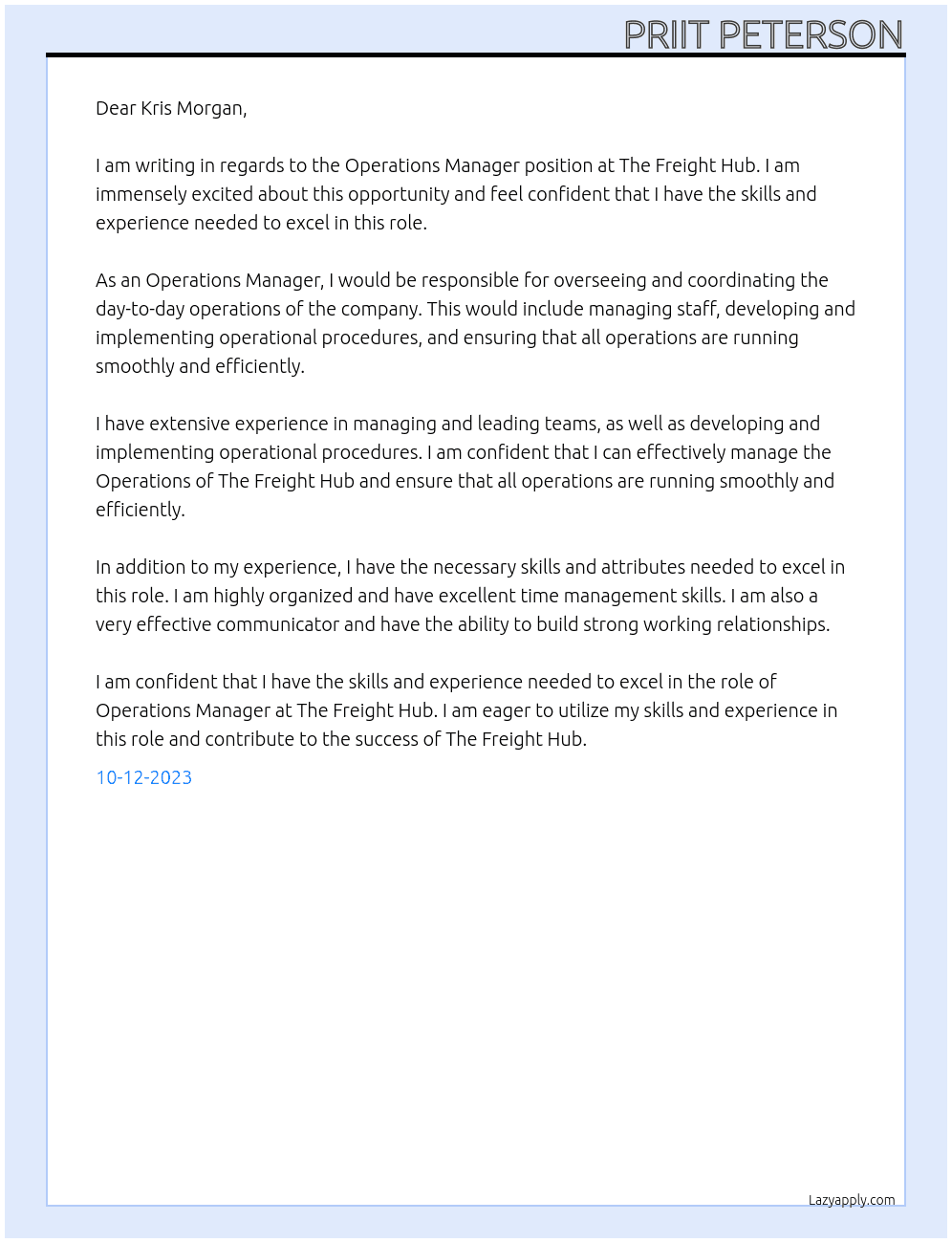 PRIIT PETERSON

Dear Kris Morgan,

I am writing in regards to the Operations Manager position at The Freight Hub. I am immensely excited about this opportunity and feel confident that I have the skills and experience needed to excel in this role.

As an Operations Manager, I would be responsible for overseeing and coordinating the day-to-day operations of the company. This would include managing staff, developing and implementing operational procedures, and ensuring that all operations are running smoothly and efficiently.

I have extensive experience in managing and leading teams, as well as developing and implementing operational procedures. I am confident that I can effectively manage the Operations of The Freight Hub and ensure that all operations are running smoothly and efficiently.

In addition to my experience, I have the necessary skills and attributes needed to excel in this role. I am highly organized and have excellent time management skills. I am also a very effective communicator and have the ability to build strong working relationships.

I am confident that I have the skills and experience needed to excel in the role of Operations Manager at The Freight Hub. I am eager to utilize my skills and experience in this role and contribute to the success of The Freight Hub.

10-12-2023

Lazyapply.com